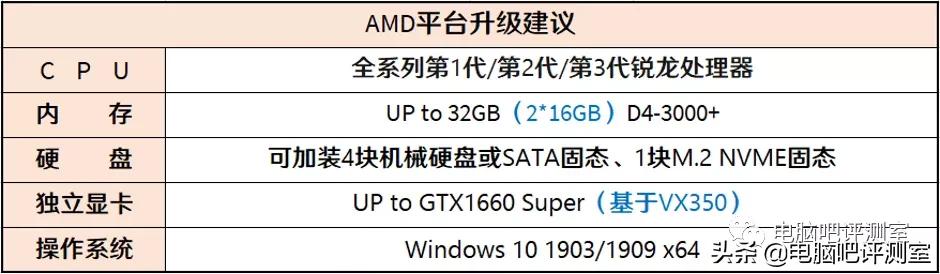 | AMD平台升级建议 | |
|---|---|
| C P U | 全系列第1代/第2代/第3代锐龙处理器 |
| 内 存 | UP to 32GB（2*16GB）D4-3000+ |
| 硬 盘 | 可加装4块机械硬盘或SATA固态、1块M.2 NVME固态 |
| 独立显卡 | UP to GTX1660 Super（基于VX350） |
| 操作系统 | Windows 10 1903/1909 x64 |

电脑吧评测室

头条 @电脑吧评测室